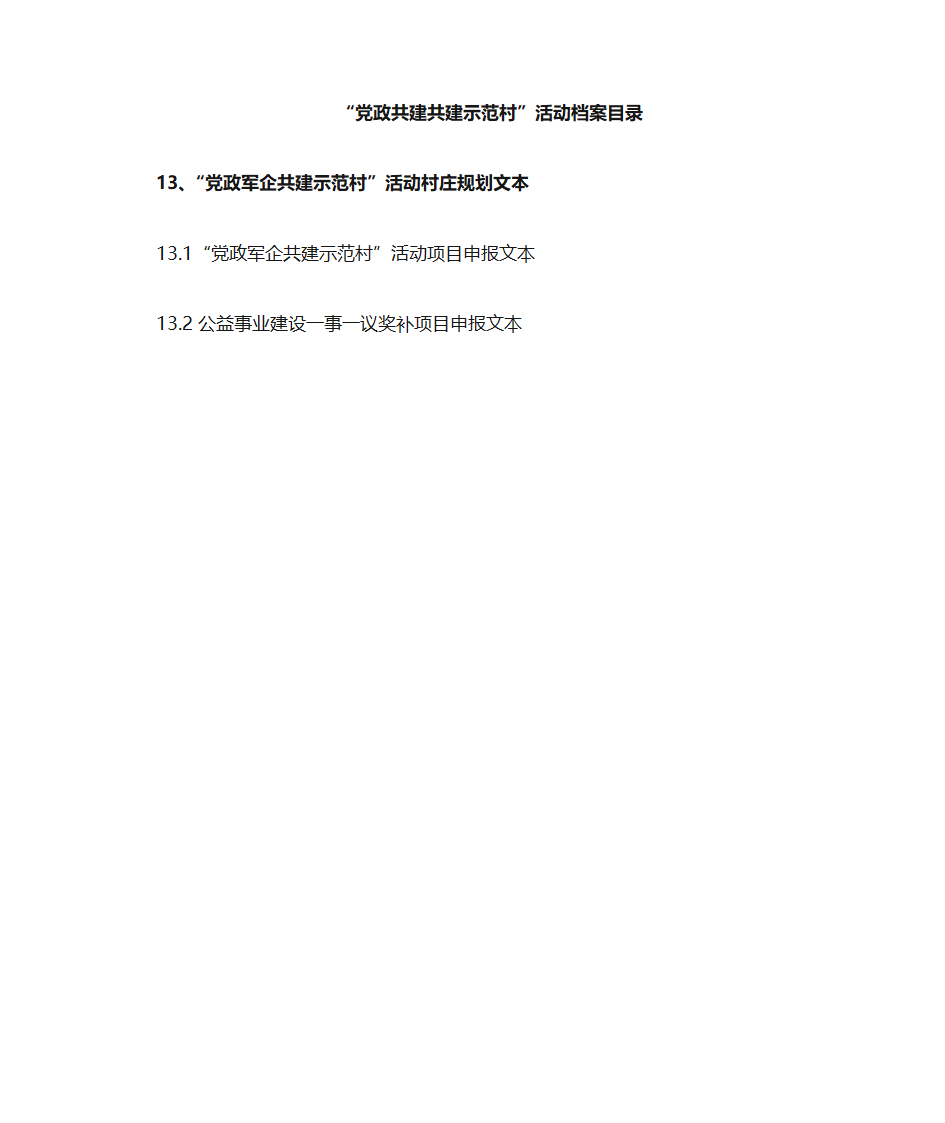 “党政共建共建示范村”活动档案目录

13、“党政军企共建示范村”活动村庄规划文本

13.1“党政军企共建示范村”活动项目申报文本

13.2 公益事业建设一事一议奖补项目申报文本